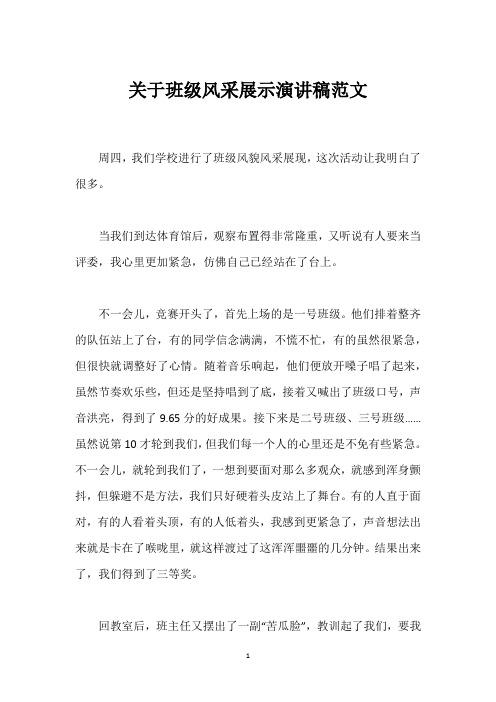 关于班级风采展示演讲稿范文

周四，我们学校进行了班级风貌风采展现，这次活动让我明白了很多。

当我们到达体育馆后，观察布置得非常隆重，又听说有人要来当评委，我心里更加紧急，仿佛自己已经站在了台上。

不一会儿，竞赛开头了，首先上场的是一号班级。他们排着整齐的队伍站上了台，有的同学信念满满，不慌不忙，有的虽然很紧急，但很快就调整好了心情。随着音乐响起，他们便放开嗓子唱了起来，虽然节奏欢乐些，但还是坚持唱到了底，接着又喊出了班级口号，声音洪亮，得到了 9.65 分的好成果。接下来是二号班级、三号班级……虽然说第 10 才轮到我们，但我们每一个人的心里还是不免有些紧急。不一会儿，就轮到我们了，一想到要面对那么多观众，就感到浑身颤抖，但躲避不是方法，我们只好硬着头皮站上了舞台。有的人直于面对，有的人看着头顶，有的人低着头，我感到更紧急了，声音想法出来就是卡在了喉咙里，就这样渡过了这浑浑噩噩的几分钟。结果出来了，我们得到了三等奖。

回教室后，班主任又摆出了一副“苦瓜脸”，教训起了我们，要我

1